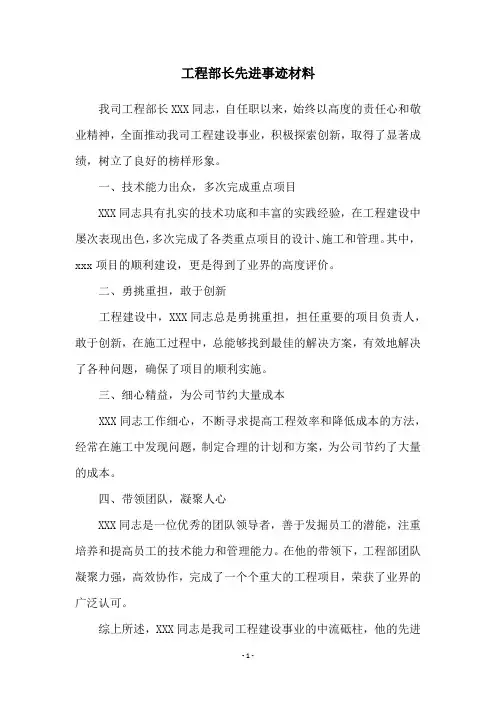 工程部长先进事迹材料

我司工程部长 XXX 同志，自任职以来，始终以高度的责任心和敬业精神，全面推动我司工程建设事业，积极探索创新，取得了显著成绩，树立了良好的榜样形象。

一、技术能力出众，多次完成重点项目

XXX 同志具有扎实的技术功底和丰富的实践经验，在工程建设中屡次表现出色，多次完成了各类重点项目的设计、施工和管理。其中，xxx 项目的顺利建设，更是得到了业界的高度评价。

二、勇挑重担，敢于创新

工程建设中，XXX 同志总是勇挑重担，担任重要的项目负责人，敢于创新，在施工过程中，总能够找到最佳的解决方案，有效地解决了各种问题，确保了项目的顺利实施。

三、细心精益，为公司节约大量成本

XXX 同志工作细心，不断寻求提高工程效率和降低成本的方法，经常在施工中发现问题，制定合理的计划和方案，为公司节约了大量的成本。

四、带领团队，凝聚人心

XXX 同志是一位优秀的团队领导者，善于发掘员工的潜能，注重培养和提高员工的技术能力和管理能力。在他的带领下，工程部团队凝聚力强，高效协作，完成了一个个重大的工程项目，荣获了业界的广泛认可。

综上所述，XXX 同志是我司工程建设事业的中流砥柱，他的先进

- 1 -